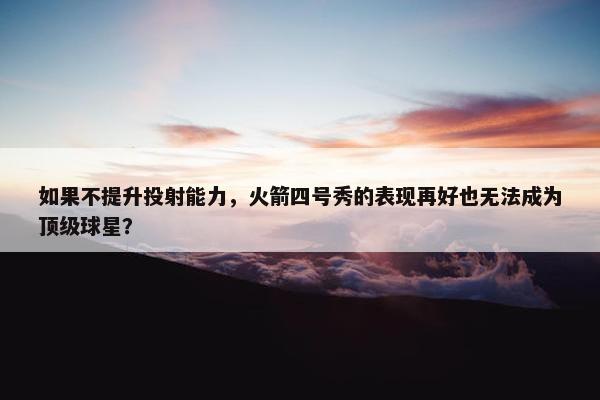 如果不提升投射能力，火箭四号秀的表现再好也无法成为顶级球星？